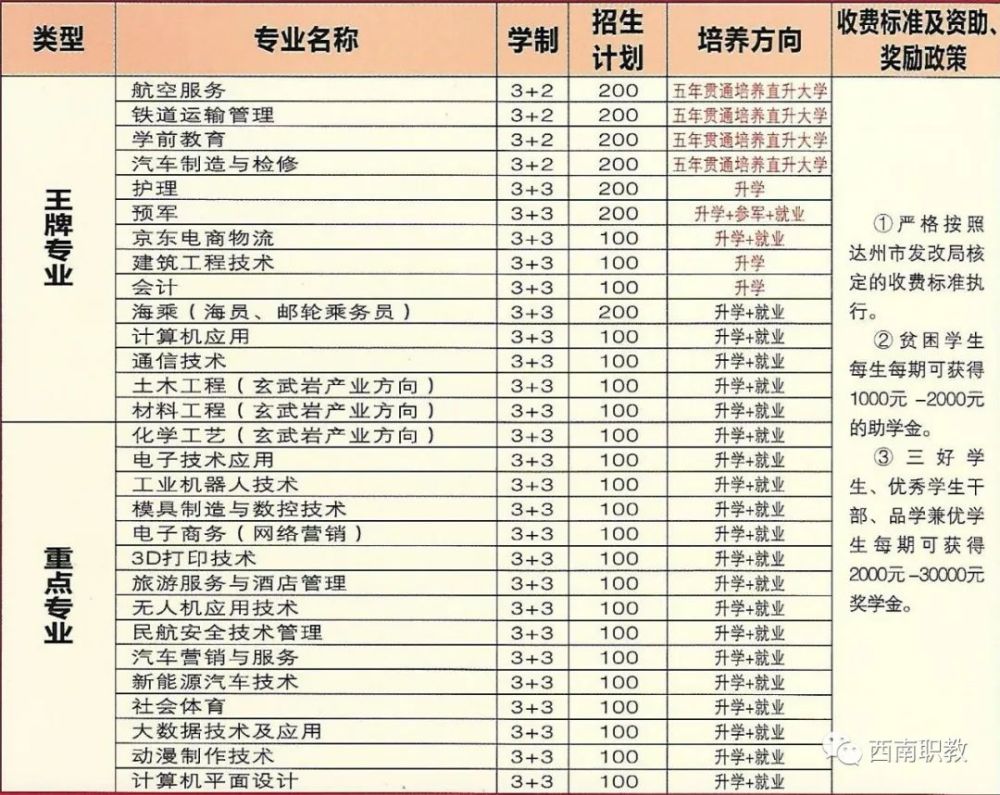 | 类型 | 专业名称 | 学制 | 招生计划 | 培养方向 | 收费标准及资助、奖励政策 |
|---|---|---|---|---|---|
| 王牌专业 | 航空服务 | 3+2 | 200 | 五年贯通培养直升大学 | ①严格按照达州市发改局核定的收费标准执行。②贫困学生每生每期可获得1000元-2000元的助学金。③三好学生、优秀学生干部、品学兼优学生每期可获得2000元-30000元奖学金。 |
|  | 铁道运输管理 | 3+2 | 200 | 五年贯通培养直升大学 |  |
|  | 学前教育 | 3+2 | 200 | 五年贯通培养直升大学 |  |
|  | 汽车制造与检修 | 3+2 | 200 | 五年贯通培养直升大学 |  |
|  | 护理 | 3+3 | 200 | 升学 |  |
|  | 预军 | 3+3 | 200 | 升学+参军+就业 |  |
|  | 京东电商物流 | 3+3 | 100 | 升学+就业 |  |
|  | 建筑工程技术 | 3+3 | 100 | 升学 |  |
|  | 会计 | 3+3 | 100 | 升学 |  |
|  | 海乘(海员、邮轮乘务员) | 3+3 | 200 | 升学+就业 |  |
|  | 计算机应用 | 3+3 | 100 | 升学+就业 |  |
|  | 通信技术 | 3+3 | 100 | 升学+就业 |  |
|  | 土木工程(玄武岩产业方向) | 3+3 | 100 | 升学+就业 |  |
|  | 材料工程(玄武岩产业方向) | 3+3 | 100 | 升学+就业 |  |
| 重点专业 | 化学工艺(玄武岩产业方向) | 3+3 | 100 | 升学+就业 |  |
|  | 电子技术应用 | 3+3 | 100 | 升学+就业 |  |
|  | 工业机器人技术 | 3+3 | 100 | 升学+就业 |  |
|  | 模具制造与数控技术 | 3+3 | 100 | 升学+就业 |  |
|  | 电子商务(网络营销) | 3+3 | 100 | 升学+就业 |  |
|  | 3D打印技术 | 3+3 | 100 | 升学+就业 |  |
|  | 旅游服务与酒店管理 | 3+3 | 100 | 升学+就业 |  |
|  | 无人机应用技术 | 3+3 | 100 | 升学+就业 |  |
|  | 民航安全技术管理 | 3+3 | 100 | 升学+就业 |  |
|  | 汽车营销与服务 | 3+3 | 100 | 升学+就业 |  |
|  | 新能源汽车技术 | 3+3 | 100 | 升学+就业 |  |
|  | 社会体育 | 3+3 | 100 | 升学+就业 |  |
|  | 大数据技术及应用 | 3+3 | 100 | 升学+就业 |  |
|  | 动漫制作技术 | 3+3 | 100 | 升学+就业 |  |
|  | 计算机平面设计 | 3+3 | 100 | 升学+就业 |  |

西南职教